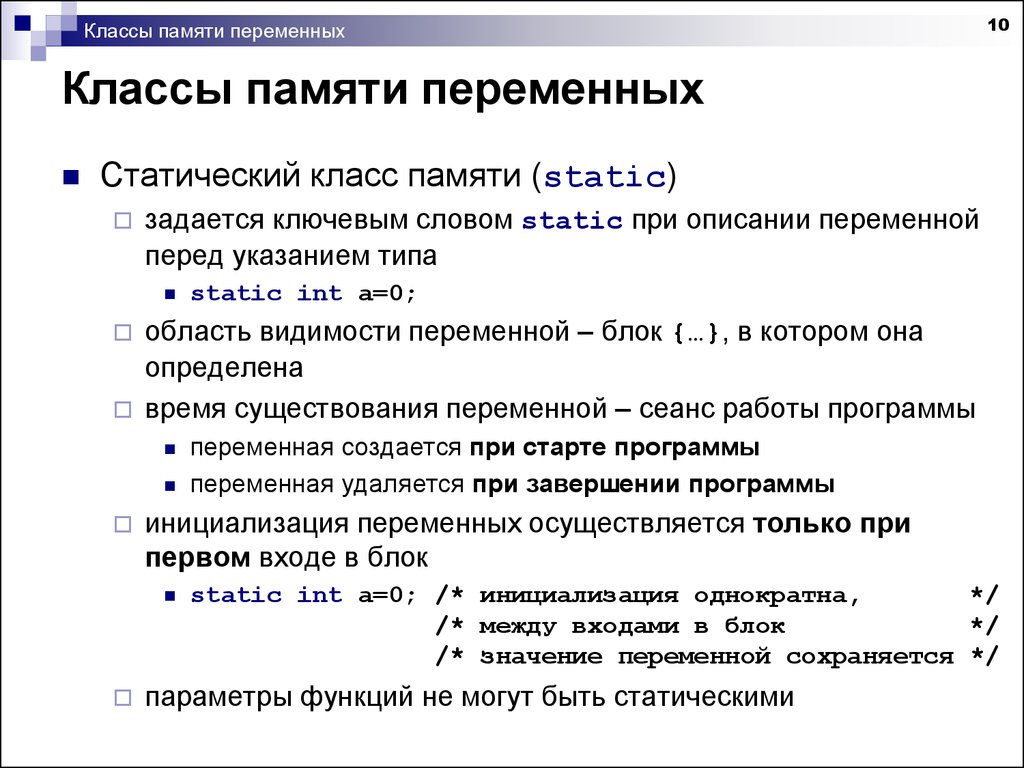 Классы памяти переменных

10

Классы памяти переменных

Статический класс памяти (static)

задается ключевым словом static при описании переменной перед указанием типа

static int a=0;

область видимости переменной – блок {…}, в котором она определена

время существования переменной – сеанс работы программы

переменная создается при старте программы

переменная удаляется при завершении программы

инициализация переменных осуществляется только при первом входе в блок

static int a=0; /* инициализация однократна, */
/* между входами в блок */
/* значение переменной сохраняется */

параметры функций не могут быть статическими